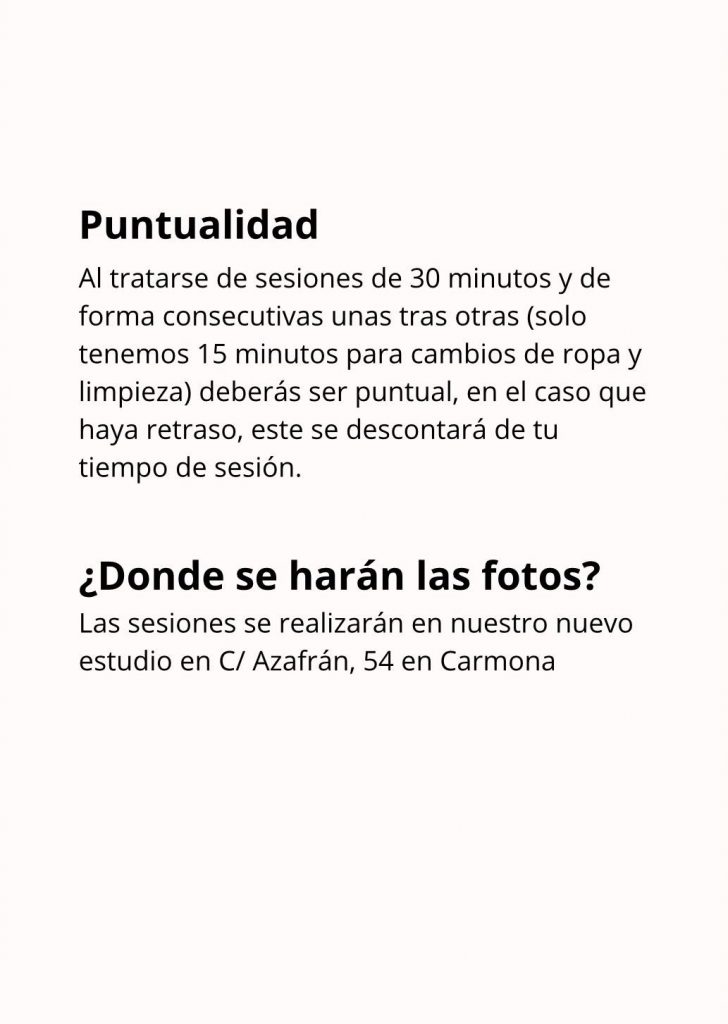 Puntualidad

Al tratarse de sesiones de 30 minutos y de forma consecutivas unas tras otras (solo tenemos 15 minutos para cambios de ropa y limpieza) deberás ser puntual, en el caso que haya retraso, este se descontará de tu tiempo de sesión.

¿Donde se harán las fotos?

Las sesiones se realizarán en nuestro nuevo estudio en C/ Azafrán, 54 en Carmona